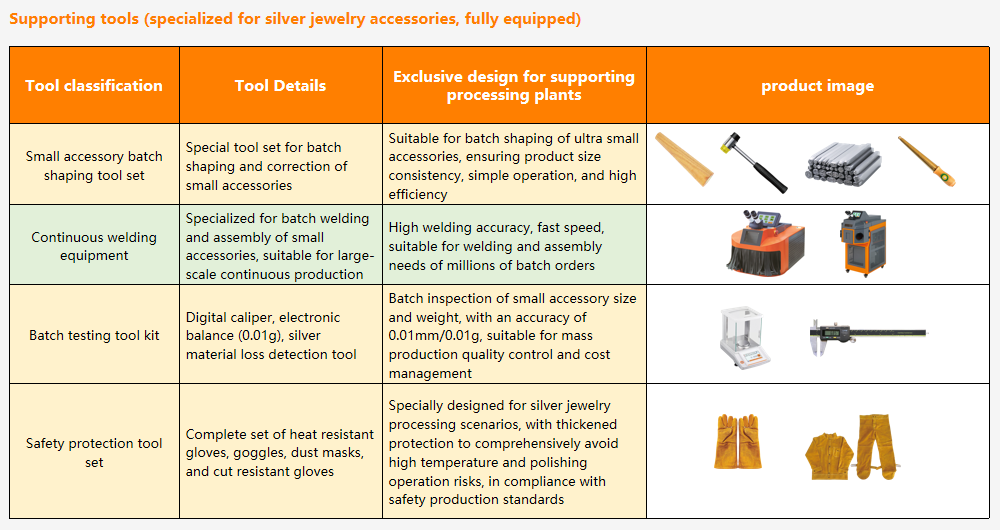 Supporting tools (specialized for silver jewelry accessories, fully equipped)

| Tool classification | Tool Details | Exclusive design for supporting processing plants | product image |
|---|---|---|---|
| Small accessory batch shaping tool set | Special tool set for batch shaping and correction of small accessories | Suitable for batch shaping of ultra small accessories, ensuring product size consistency, simple operation, and high efficiency | |
| Continuous welding equipment | Specialized for batch welding and assembly of small accessories, suitable for large-scale continuous production | High welding accuracy, fast speed, suitable for welding and assembly needs of millions of batch orders | |
| Batch testing tool kit | Digital caliper, electronic balance (0.01g), silver material loss detection tool | Batch inspection of small accessory size and weight, with an accuracy of 0.01mm/0.01g, suitable for mass production quality control and cost management | |
| Safety protection tool set | Complete set of heat resistant gloves, goggles, dust masks, and cut resistant gloves | Specially designed for silver jewelry processing scenarios, with thickened protection to comprehensively avoid high temperature and polishing operation risks, in compliance with safety production standards | |